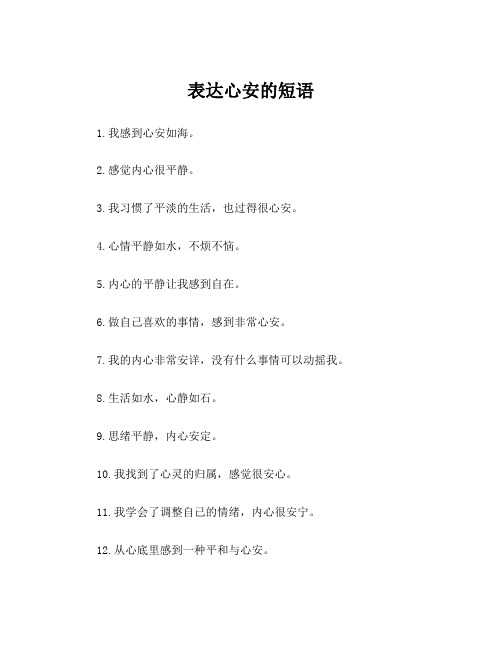 表达心安的短语

1. 我感到心安如海。

2. 感觉内心很平静。

3. 我习惯了平淡的生活，也过得很心安。

4. 心情平静如水，不烦不恼。

5. 内心的平静让我感到自在。

6. 做自己喜欢的事情，感到非常心安。

7. 我的内心非常安详，没有什么事情可以动摇我。

8. 生活如水，心静如石。

9. 思绪平静，内心安定。

10. 我找到了心灵的归属，感觉很安心。

11. 我学会了调整自己的情绪，内心很安宁。

12. 从心底里感到一种平和与心安。